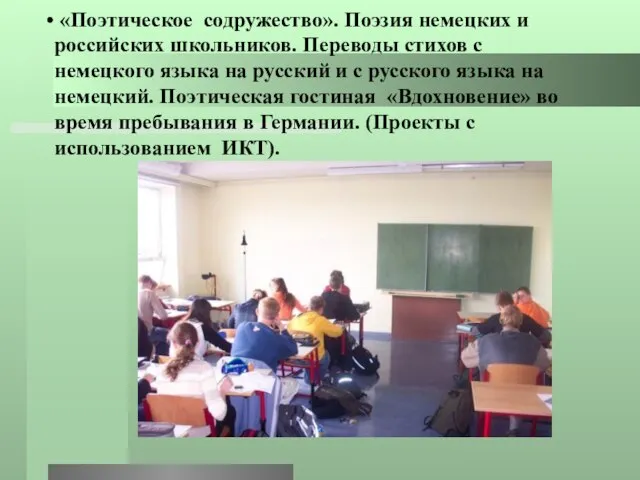 • «Поэтическое содружество». Поэзия немецких и российских школьников. Переводы стихов с немецкого языка на русский и с русского языка на немецкий. Поэтическая гостиная «Вдохновение» во время пребывания в Германии. (Проекты с использованием ИКТ).